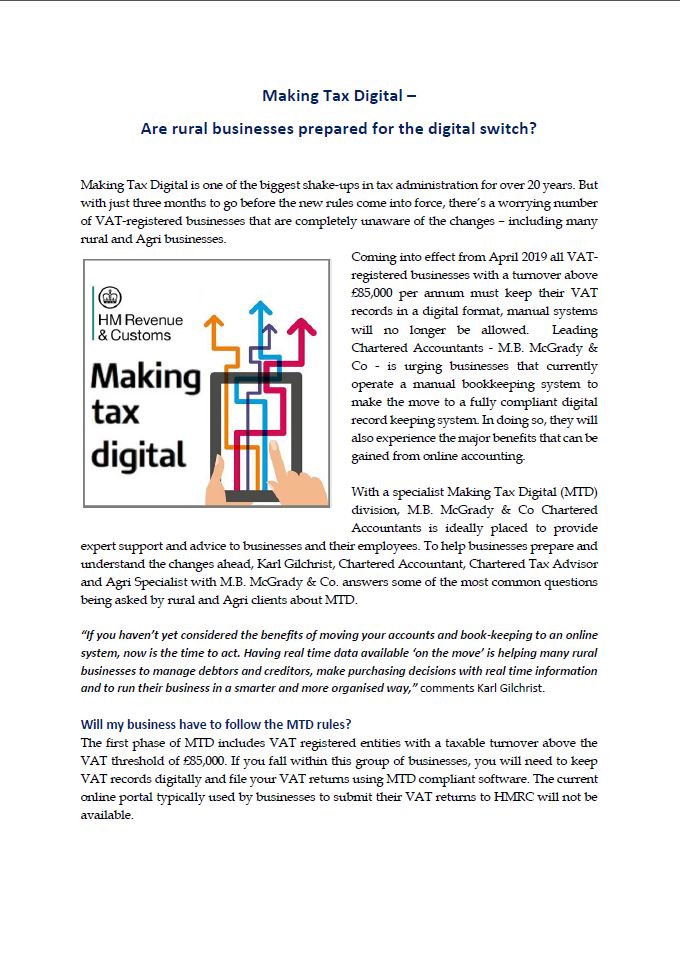 Making Tax Digital –

Are rural businesses prepared for the digital switch?

Making Tax Digital is one of the biggest shake-ups in tax administration for over 20 years. But with just three months to go before the new rules come into force, there's a worrying number of VAT-registered businesses that are completely unaware of the changes – including many rural and Agri businesses.

HM Revenue & Customs

Making tax digital

Coming into effect from April 2019 all VAT-registered businesses with a turnover above £85,000 per annum must keep their VAT records in a digital format, manual systems will no longer be allowed. Leading Chartered Accountants - M.B. McGrady & Co - is urging businesses that currently operate a manual bookkeeping system to make the move to a fully compliant digital record keeping system. In doing so, they will also experience the major benefits that can be gained from online accounting.

With a specialist Making Tax Digital (MTD) division, M.B. McGrady & Co Chartered Accountants is ideally placed to provide expert support and advice to businesses and their employees. To help businesses prepare and understand the changes ahead, Karl Gilchrist, Chartered Accountant, Chartered Tax Advisor and Agri Specialist with M.B. McGrady & Co. answers some of the most common questions being asked by rural and Agri clients about MTD.

"If you haven't yet considered the benefits of moving your accounts and book-keeping to an online system, now is the time to act. Having real time data available 'on the move' is helping many rural businesses to manage debtors and creditors, make purchasing decisions with real time information and to run their business in a smarter and more organised way," comments Karl Gilchrist.

Will my business have to follow the MTD rules?
The first phase of MTD includes VAT registered entities with a taxable turnover above the VAT threshold of £85,000. If you fall within this group of businesses, you will need to keep VAT records digitally and file your VAT returns using MTD compliant software. The current online portal typically used by businesses to submit their VAT returns to HMRC will not be available.